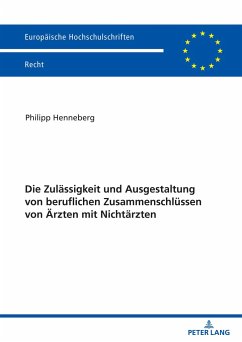 Europäische Hochschulschriften

Recht

Philipp Henneberg

Die Zulässigkeit und Ausgestaltung von beruflichen Zusammenschlüssen von Ärzten mit Nichtärzten

PETER LANG